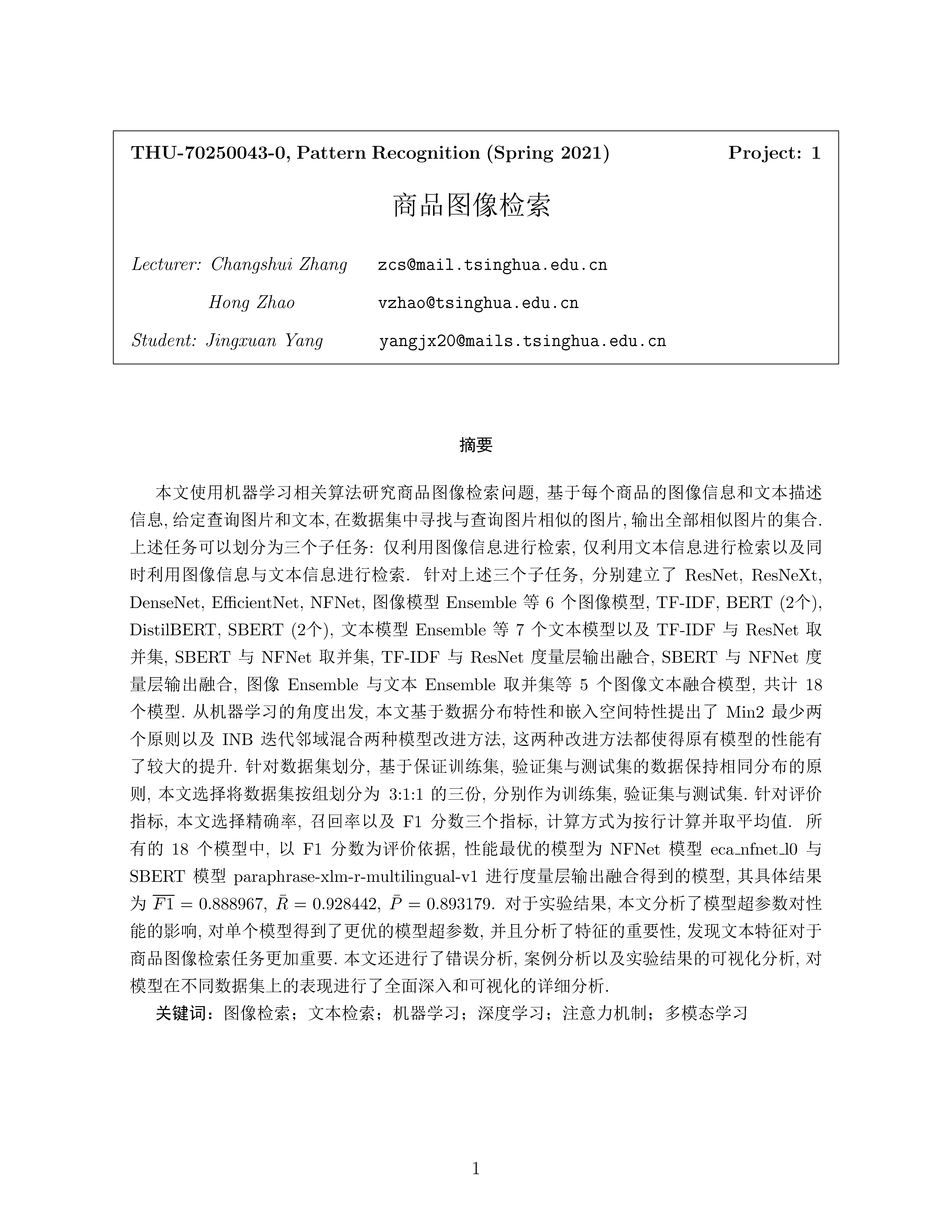 THU-70250043-0, Pattern Recognition (Spring 2021) Project: 1

商品图像检索

Lecturer: Changshui Zhang zcs@mail.tsinghua.edu.cn

Hong Zhao vzhao@tsinghua.edu.cn

Student: Jingxuan Yang yangjx20@mails.tsinghua.edu.cn

摘要

本文使用机器学习相关算法研究商品图像检索问题, 基于每个商品的图像信息和文本描述信息, 给定查询图片和文本, 在数据集中寻找与查询图片相似的图片, 输出全部相似图片的集合. 上述任务可以划分为三个子任务: 仅利用图像信息进行检索, 仅利用文本信息进行检索以及同时利用图像信息与文本信息进行检索. 针对上述三个子任务, 分别建立了 ResNet, ResNeXt, DenseNet, EfficientNet, NFNet, 图像模型 Ensemble 等 6 个图像模型, TF-IDF, BERT (2个), DistilBERT, SBERT (2个), 文本模型 Ensemble 等 7 个文本模型以及 TF-IDF 与 ResNet 取并集, SBERT 与 NFNet 取并集, TF-IDF 与 ResNet 度量层输出融合, SBERT 与 NFNet 度量层输出融合, 图像 Ensemble 与文本 Ensemble 取并集等 5 个图像文本融合模型, 共计 18 个模型. 从机器学习的角度出发, 本文基于数据分布特性和嵌入空间特性提出了 Min2 最少两个原则以及 INB 迭代邻域混合两种模型改进方法, 这两种改进方法都使得原有模型的性能有了较大的提升. 针对数据集划分, 基于保证训练集, 验证集与测试集的数据保持相同分布的原则, 本文选择将数据集按组划分为 3:1:1 的三份, 分别作为训练集, 验证集与测试集. 针对评价指标, 本文选择精确率, 召回率以及 F1 分数三个指标, 计算方式为按行计算并取平均值. 所有的 18 个模型中, 以 F1 分数为评价依据, 性能最优的模型为 NFNet 模型 eca_nfnet_l0 与 SBERT 模型 paraphrase-xlm-r-multilingual-v1 进行度量层输出融合得到的模型, 其具体结果为 $\overline{F1} = 0.888967$, $\bar{R} = 0.928442$, $\bar{P} = 0.893179$. 对于实验结果, 本文分析了模型超参数对性能的影响, 对单个模型得到了更优的模型超参数, 并且分析了特征的重要性, 发现文本特征对于商品图像检索任务更加重要. 本文还进行了错误分析, 案例分析以及实验结果的可视化分析, 对模型在不同数据集上的表现进行了全面深入和可视化的详细分析.

关键词：图像检索；文本检索；机器学习；深度学习；注意力机制；多模态学习

1